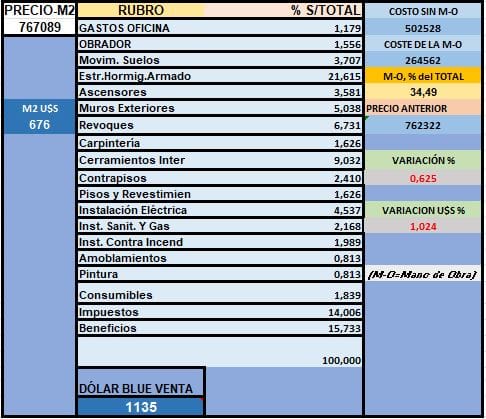 PRECIO-M2
767089

M2 U$S
676

| RUBRO | % S/TOTAL |
|---|---|
| GASTOS OFICINA | 1,179 |
| OBRADOR | 1,556 |
| Movim. Suelos | 3,707 |
| Estr.Hormig.Armado | 21,615 |
| Ascensores | 3,581 |
| Muros Exteriores | 5,038 |
| Revoques | 6,731 |
| Carpintería | 1,626 |
| Cerramientos Inter | 9,032 |
| Contrapisos | 2,410 |
| Pisos y Revestimien | 1,626 |
| Instalación Eléctrica | 4,537 |
| Inst. Sanit. Y Gas | 2,168 |
| Inst. Contra Incend | 1,989 |
| Amoblamientos | 0,813 |
| Pintura | 0,813 |
| Consumibles | 1,839 |
| Impuestos | 14,006 |
| Beneficios | 15,733 |
| | 100,000 |

DÓLAR BLUE VENTA
1135

COSTO SIN M-O
502528
COSTE DE LA M-O
264562
M-O, % del TOTAL
34,49
PRECIO ANTERIOR
762322

VARIACIÓN %
0,625

VARIACION U$S %
1,024

(M-O=Mano de Obra)